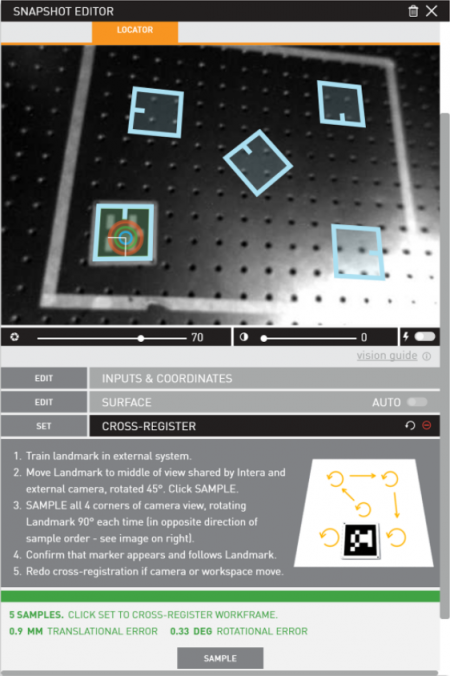 SNAPSHOT EDITOR

LOCATOR

70

0

vision guide

EDIT
INPUTS & COORDINATES

EDIT
SURFACE
AUTO

SET
CROSS-REGISTER

1. Train landmark in external system.
2. Move Landmark to middle of view shared by Intera and external camera, rotated 45°. Click SAMPLE.
3. SAMPLE all 4 corners of camera view, rotating Landmark 90° each time (in opposite direction of sample order - see image on right).
4. Confirm that marker appears and follows Landmark.
5. Redo cross-registration if camera or workspace move.

5 SAMPLES. CLICK SET TO CROSS-REGISTER WORKFRAME.
0.9 MM TRANSLATIONAL ERROR 0.33 DEG ROTATIONAL ERROR

SAMPLE